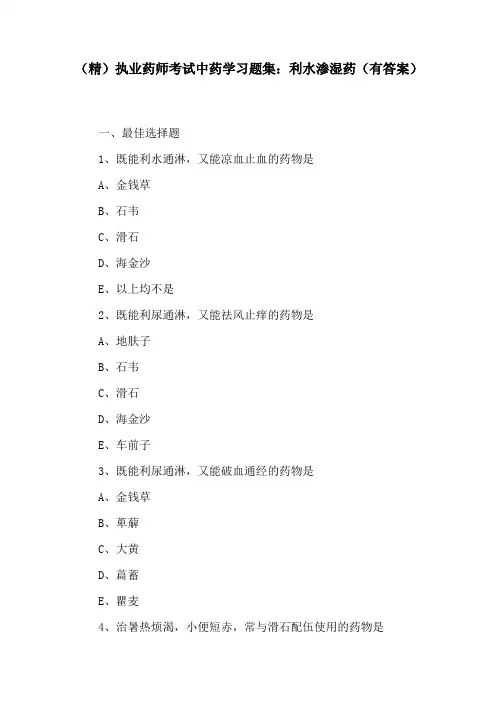 （精）执业药师考试中药学习题集：利水渗湿药（有答案）

一、最佳选择题

1、既能利水通淋，又能凉血止血的药物是

A、金钱草

B、石韦

C、滑石

D、海金沙

E、以上均不是

2、既能利尿通淋，又能祛风止痒的药物是

A、地肤子

B、石韦

C、滑石

D、海金沙

E、车前子

3、既能利尿通淋，又能破血通经的药物是

A、金钱草

B、萆薢

C、大黄

D、萹蓄

E、瞿麦

4、治暑热烦渴，小便短赤，常与滑石配伍使用的药物是